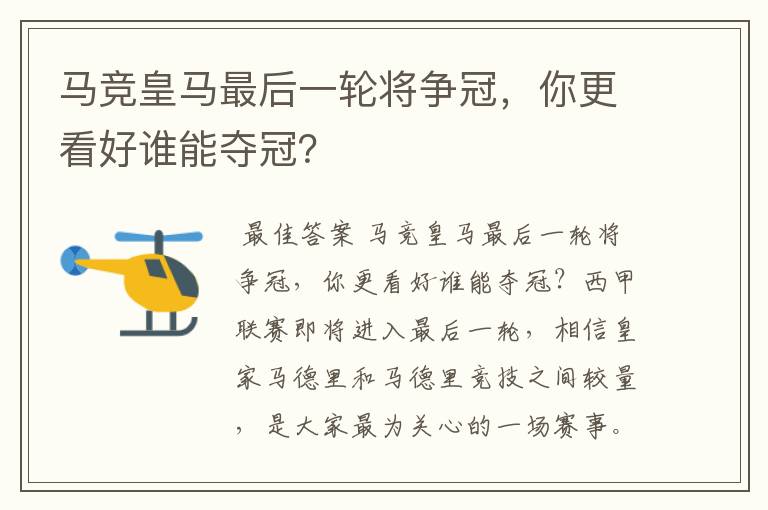 马竞皇马最后一轮将争冠，你更看好谁能夺冠?

最佳答案 马竞皇马最后一轮将争冠，你更看好谁能夺冠?西甲联赛即将进入最后一轮，相信皇家马德里和马德里竞技之间较量，是大家最为关心的一场赛事。